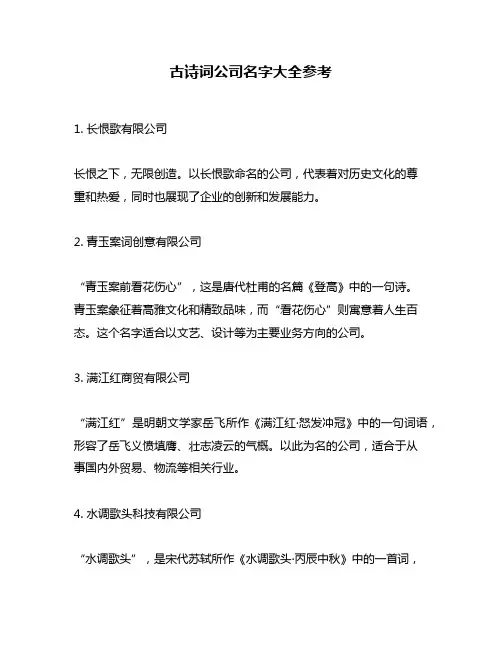 古诗词公司名字大全参考

1. 长恨歌有限公司

长恨之下，无限创造。以长恨歌命名的公司，代表着对历史文化的尊重和热爱，同时也展现了企业的创新和发展能力。

2. 青玉案词创意有限公司

“青玉案前看花伤心”，这是唐代杜甫的名篇《登高》中的一句诗。青玉案象征着高雅文化和精致品味，而“看花伤心”则寓意着人生百态。这个名字适合以文艺、设计等为主要业务方向的公司。

3. 满江红商贸有限公司

“满江红”是明朝文学家岳飞所作《满江红·怒发冲冠》中的一句词语，形容了岳飞义愤填膺、壮志凌云的气概。以此为名的公司，适合于从事国内外贸易、物流等相关行业。

4. 水调歌头科技有限公司

“水调歌头”，是宋代苏轼所作《水调歌头·丙辰中秋》中的一首词，